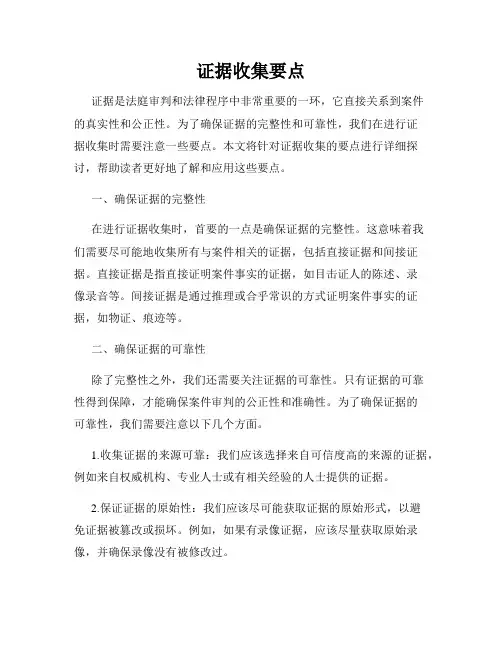 证据收集要点

证据是法庭审判和法律程序中非常重要的一环，它直接关系到案件的真实性和公正性。为了确保证据的完整性和可靠性，我们在进行证据收集时需要注意一些要点。本文将针对证据收集的要点进行详细探讨，帮助读者更好地了解和应用这些要点。

一、确保证据的完整性

在进行证据收集时，首要的一点是确保证据的完整性。这意味着我们需要尽可能地收集所有与案件相关的证据，包括直接证据和间接证据。直接证据是指直接证明案件事实的证据，如目击证人的陈述、录像录音等。间接证据是通过推理或合乎常识的方式证明案件事实的证据，如物证、痕迹等。

二、确保证据的可靠性

除了完整性之外，我们还需要关注证据的可靠性。只有证据的可靠性得到保障，才能确保案件审判的公正性和准确性。为了确保证据的可靠性，我们需要注意以下几个方面。

1.收集证据的来源可靠：我们应该选择来自可信度高的来源的证据，例如来自权威机构、专业人士或有相关经验的人士提供的证据。

2.保证证据的原始性：我们应该尽可能获取证据的原始形式，以避免证据被篡改或损坏。例如，如果有录像证据，应该尽量获取原始录像，并确保录像没有被修改过。